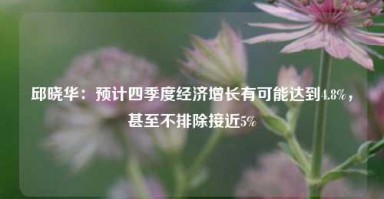 邱晓华：预计四季度经济增长有可能达到4.8%，甚至不排除接近5%